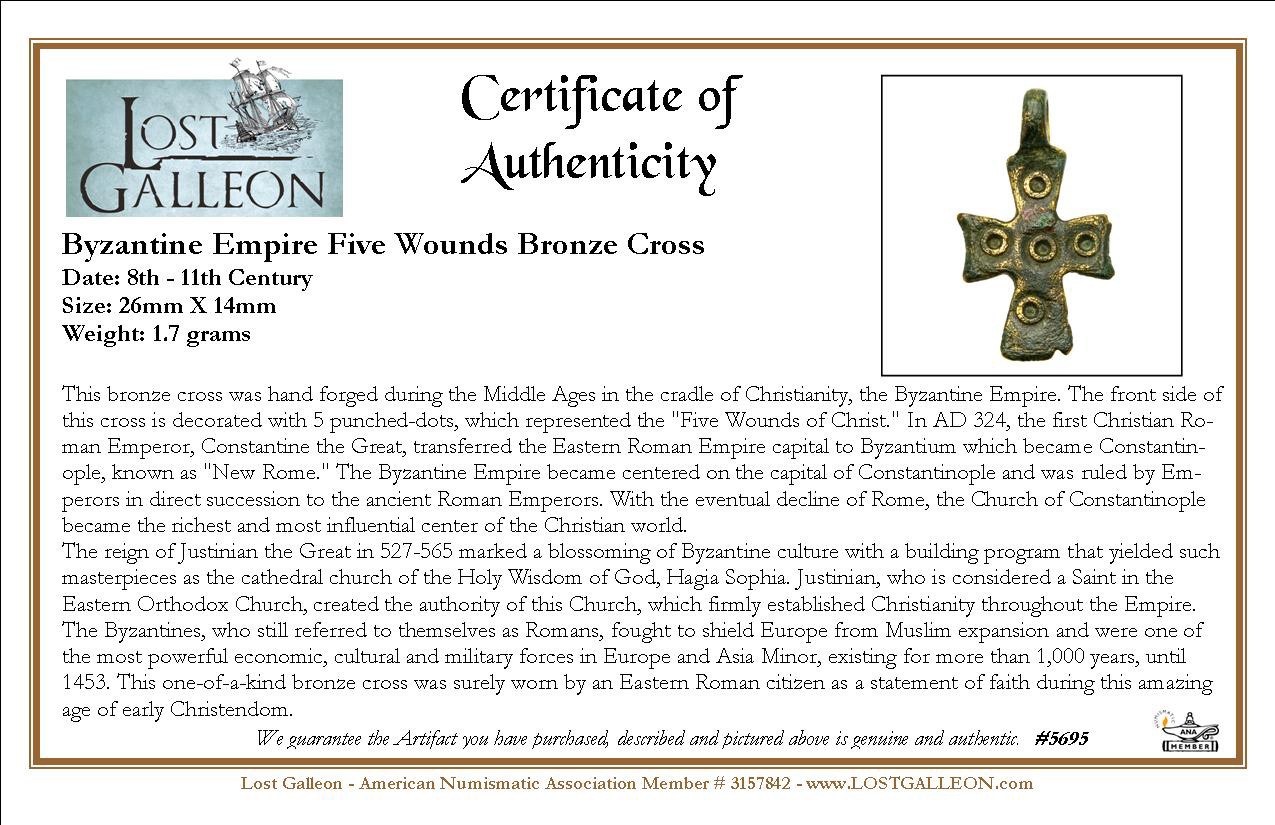 LOST GALLEON

Certificate of Authenticity

Byzantine Empire Five Wounds Bronze Cross
Date: 8th - 11th Century
Size: 26mm X 14mm
Weight: 1.7 grams

This bronze cross was hand forged during the Middle Ages in the cradle of Christianity, the Byzantine Empire. The front side of this cross is decorated with 5 punched-dots, which represented the "Five Wounds of Christ." In AD 324, the first Christian Roman Emperor, Constantine the Great, transferred the Eastern Roman Empire capital to Byzantium which became Constantinople, known as "New Rome." The Byzantine Empire became centered on the capital of Constantinople and was ruled by Emperors in direct succession to the ancient Roman Emperors. With the eventual decline of Rome, the Church of Constantinople became the richest and most influential center of the Christian world.
The reign of Justinian the Great in 527-565 marked a blossoming of Byzantine culture with a building program that yielded such masterpieces as the cathedral church of the Holy Wisdom of God, Hagia Sophia. Justinian, who is considered a Saint in the Eastern Orthodox Church, created the authority of this Church, which firmly established Christianity throughout the Empire. The Byzantines, who still referred to themselves as Romans, fought to shield Europe from Muslim expansion and were one of the most powerful economic, cultural and military forces in Europe and Asia Minor, existing for more than 1,000 years, until 1453. This one-of-a-kind bronze cross was surely worn by an Eastern Roman citizen as a statement of faith during this amazing age of early Christendom.

We guarantee the Artifact you have purchased, described and pictured above is genuine and authentic. #5695

ANA MEMBER

Lost Galleon - American Numismatic Association Member # 3157842 - www.LOSTGALLEON.com